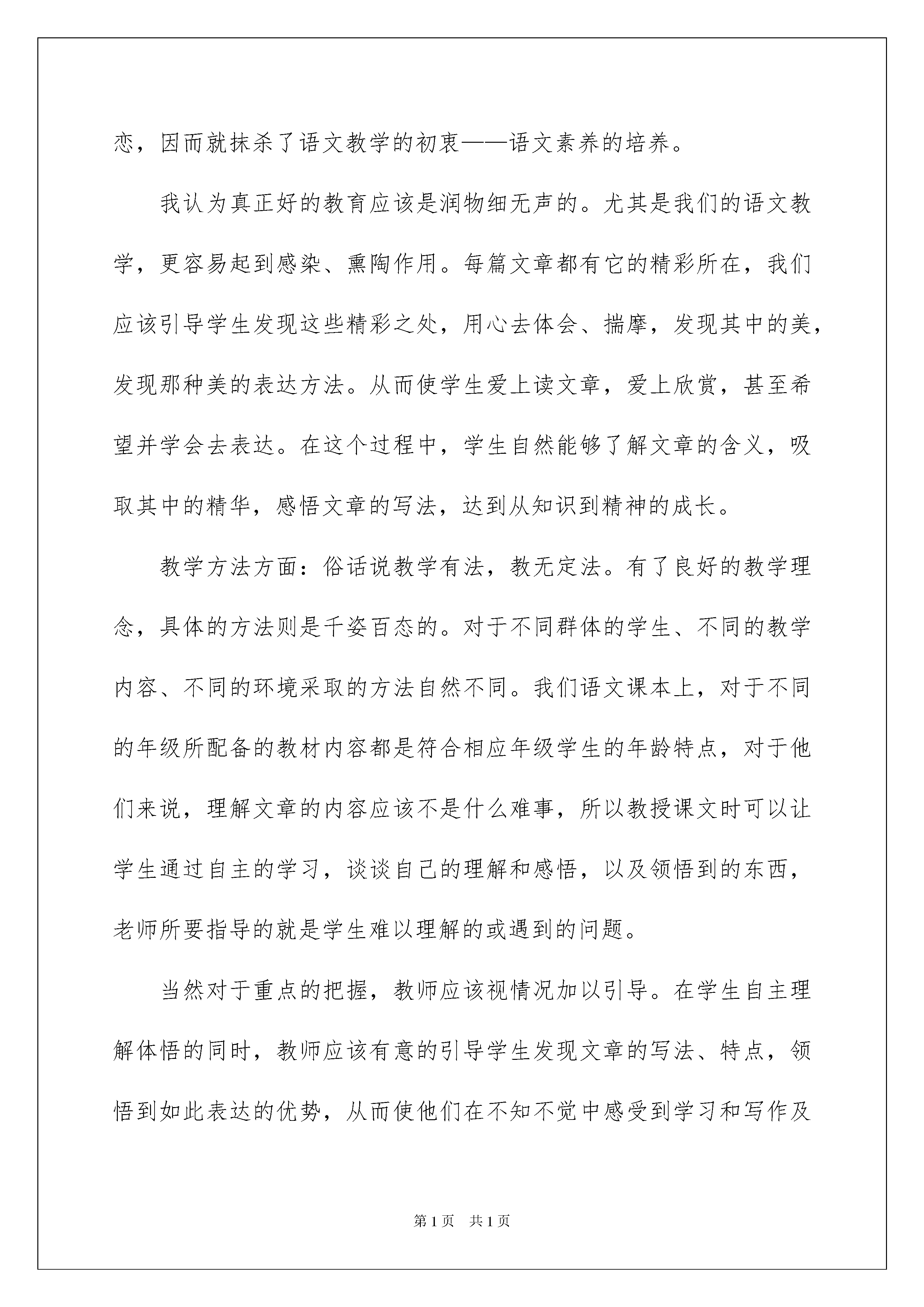 恋，因而就抹杀了语文教学的初衷——语文素养的培养。

我认为真正好的教育应该是润物细无声的。尤其是我们的语文教学，更容易起到感染、熏陶作用。每篇文章都有它的精彩所在，我们应该引导学生发现这些精彩之处，用心去体会、揣摩，发现其中的美，发现那种美的表达方法。从而使学生爱上读文章，爱上欣赏，甚至希望并学会去表达。在这个过程中，学生自然能够了解文章的含义，吸取其中的精华，感悟文章的写法，达到从知识到精神的成长。

教学方法方面：俗话说教学有法，教无定法。有了良好的教学理念，具体的方法则是千姿百态的。对于不同群体的学生、不同的教学内容、不同的环境采取的方法自然不同。我们语文课本上，对于不同的年级所配备的教材内容都是符合相应年级学生的年龄特点，对于他们来说，理解文章的内容应该不是什么难事，所以教授课文时可以让学生通过自主的学习，谈谈自己的理解和感悟，以及领悟到的东西，老师所要指导的就是学生难以理解的或遇到的问题。

当然对于重点的把握，教师应该视情况加以引导。在学生自主理解体悟的同时，教师应该有意的引导学生发现文章的写法、特点，领悟到如此表达的优势，从而使他们在不知不觉中感受到学习和写作及

第1页　共1页